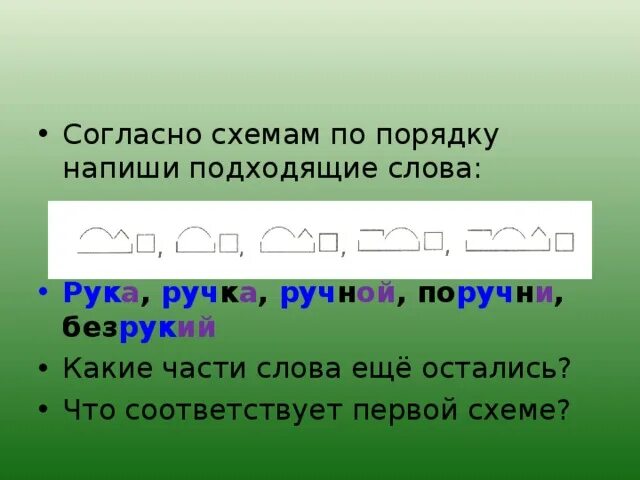 • Согласно схемам по порядку напиши подходящие слова:

, , , ,

• Рука, ручка, ручной, поручни, безрукий

• Какие части слова ещё остались?

• Что соответствует первой схеме?